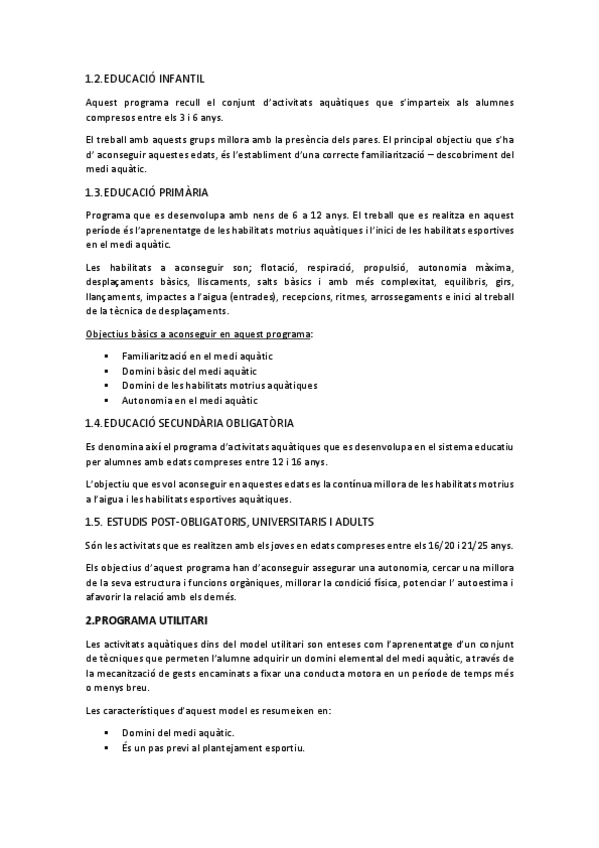 1.2. EDUCACIÓ INFANTIL

Aquest programa recull el conjunt d'activitats aquàtiques que s'imparteix als alumnes compresos entre els 3 i 6 anys.

El treball amb aquests grups millora amb la presència dels pares. El principal objectiu que s'ha d' aconseguir aquestes edats, és l'establiment d'una correcte familiarització – descobriment del medi aquàtic.

1.3. EDUCACIÓ PRIMÀRIA

Programa que es desenvolupa amb nens de 6 a 12 anys. El treball que es realitza en aquest període és l'aprenentatge de les habilitats motrius aquàtiques i l'inici de les habilitats esportives en el medi aquàtic.

Les habilitats a aconseguir son; flotació, respiració, propulsió, autonomia màxima, desplaçaments bàsics, lliscaments, salts bàsics i amb més complexitat, equilibris, girs, llançaments, impactes a l'aigua (entrades), recepcions, ritmes, arrossegaments e inici al treball de la tècnica de desplaçaments.

Objectius bàsics a aconseguir en aquest programa:

▪ Familiarització en el medi aquàtic
▪ Domini bàsic del medi aquàtic
▪ Domini de les habilitats motrius aquàtiques
▪ Autonomia en el medi aquàtic

1.4. EDUCACIÓ SECUNDÀRIA OBLIGATÒRIA

Es denomina així el programa d'activitats aquàtiques que es desenvolupa en el sistema educatiu per alumnes amb edats compreses entre 12 i 16 anys.

L'objectiu que es vol aconseguir en aquestes edats es la contínua millora de les habilitats motrius a l'aigua i les habilitats esportives aquàtiques.

1.5. ESTUDIS POST-OBLIGATORIS, UNIVERSITARIS I ADULTS

Són les activitats que es realitzen amb els joves en edats compreses entre els 16/20 i 21/25 anys.

Els objectius d'aquest programa han d'aconseguir assegurar una autonomia, cercar una millora de la seva estructura i funcions orgàniques, millorar la condició física, potenciar l' autoestima i afavorir la relació amb els demés.

2.PROGRAMA UTILITARI

Les activitats aquàtiques dins del model utilitari son enteses com l'aprenentatge d'un conjunt de tècniques que permeten l'alumne adquirir un domini elemental del medi aquàtic, a través de la mecanització de gests encaminats a fixar una conducta motora en un període de temps més o menys breu.

Les característiques d'aquest model es resumeixen en:

▪ Domini del medi aquàtic.
▪ És un pas previ al plantejament esportiu.